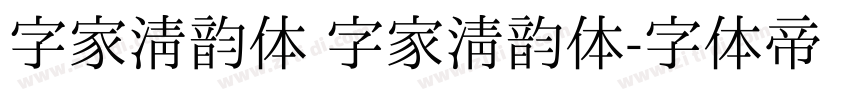 字家清韵体 字家清韵体-字体帝